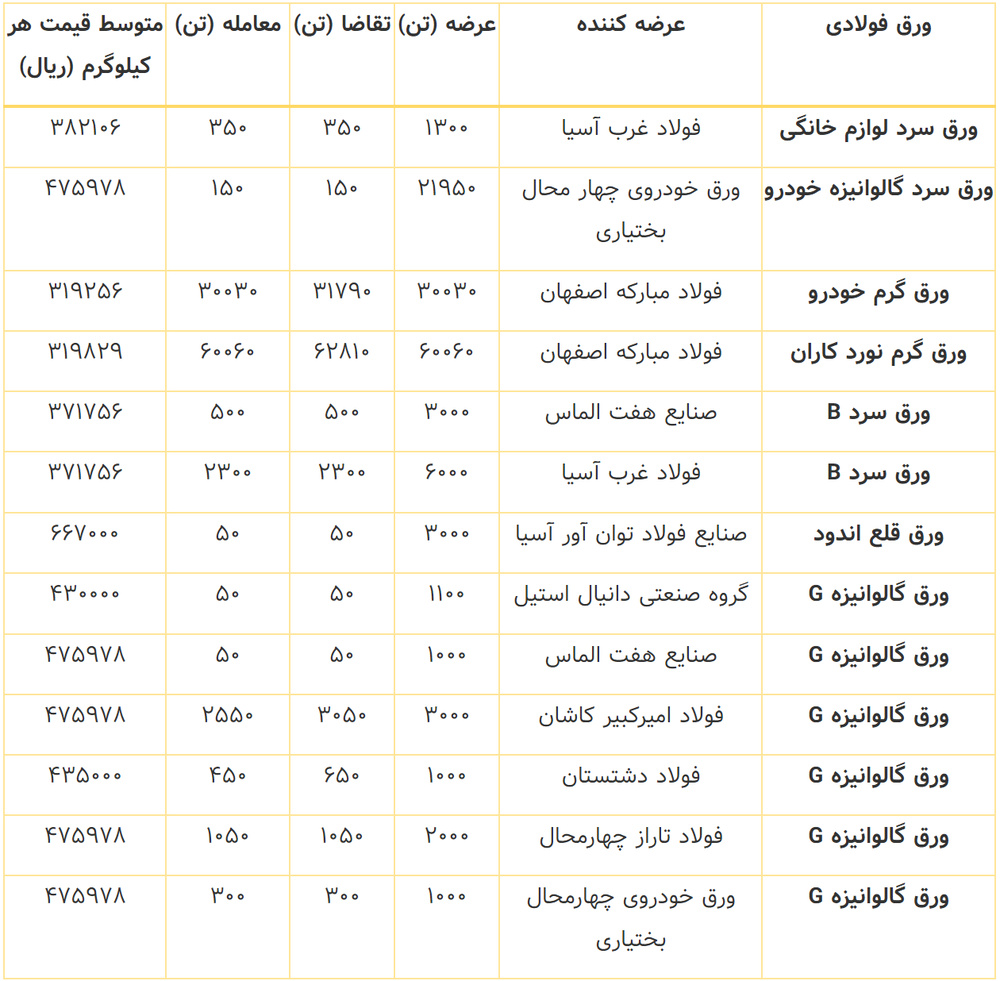 | ورق فولادی | عرضه کننده | عرضه (تن) | تقاضا (تن) | معامله (تن) | متوسط قیمت هر کیلوگرم (ریال) |
|---|---|---|---|---|---|
| ورق سرد لوازم خانگی | فولاد غرب آسیا | ۱۳۰۰ | ۳۵۰ | ۳۵۰ | ۳۸۲۱۰۶ |
| ورق سرد گالوانیزه خودرو | ورق خودروی چهار محال بختیاری | ۲۱۹۵۰ | ۱۵۰ | ۱۵۰ | ۴۷۵۹۷۸ |
| ورق گرم خودرو | فولاد مبارکه اصفهان | ۳۰۰۳۰ | ۳۱۷۹۰ | ۳۰۰۳۰ | ۳۱۹۲۵۶ |
| ورق گرم نورد کاران | فولاد مبارکه اصفهان | ۶۰۰۶۰ | ۶۲۸۱۰ | ۶۰۰۶۰ | ۳۱۹۸۲۹ |
| ورق سرد B | صنایع هفت الماس | ۳۰۰۰ | ۵۰۰ | ۵۰۰ | ۳۷۱۷۵۶ |
| ورق سرد B | فولاد غرب آسیا | ۶۰۰۰ | ۲۳۰۰ | ۲۳۰۰ | ۳۷۱۷۵۶ |
| ورق قلع اندود | صنایع فولاد توان آور آسیا | ۳۰۰۰ | ۵۰ | ۵۰ | ۶۶۷۰۰۰ |
| ورق گالوانیزه G | گروه صنعتی دانیال استیل | ۱۱۰۰ | ۵۰ | ۵۰ | ۴۳۰۰۰۰ |
| ورق گالوانیزه G | صنایع هفت الماس | ۱۰۰۰ | ۵۰ | ۵۰ | ۴۷۵۹۷۸ |
| ورق گالوانیزه G | فولاد امیرکبیر کاشان | ۳۰۰۰ | ۳۰۵۰ | ۲۵۵۰ | ۴۷۵۹۷۸ |
| ورق گالوانیزه G | فولاد دشتستان | ۱۰۰۰ | ۶۵۰ | ۴۵۰ | ۴۳۵۰۰۰ |
| ورق گالوانیزه G | فولاد تاراز چهارمحال | ۲۰۰۰ | ۱۰۵۰ | ۱۰۵۰ | ۴۷۵۹۷۸ |
| ورق گالوانیزه G | ورق خودروی چهارمحال بختیاری | ۱۰۰۰ | ۳۰۰ | ۳۰۰ | ۴۷۵۹۷۸ |